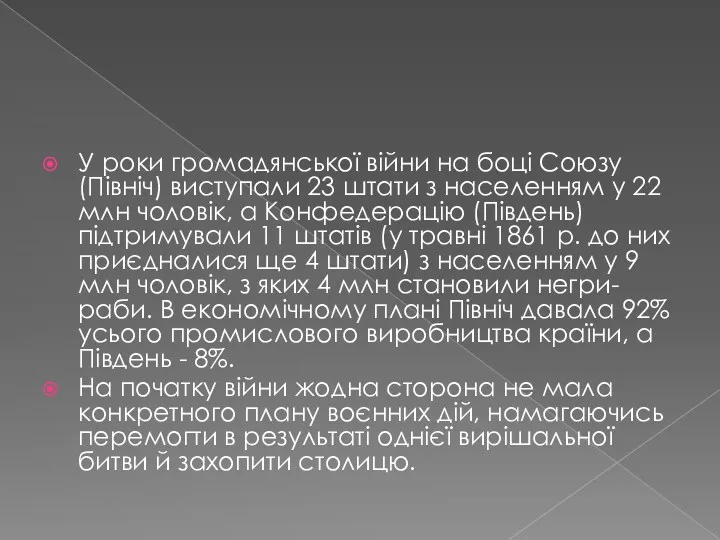 У роки громадянської війни на боці Союзу (Північ) виступали 23 штати з населенням у 22 млн чоловік, а Конфедерацію (Південь) підтримували 11 штатів (у травні 1861 р. до них приєдналися ще 4 штати) з населенням у 9 млн чоловік, з яких 4 млн становили негри-раби. В економічному плані Північ давала 92% усього промислового виробництва країни, а Південь - 8%.

На початку війни жодна сторона не мала конкретного плану воєнних дій, намагаючись перемогти в результаті однієї вирішальної битви й захопити столицю.